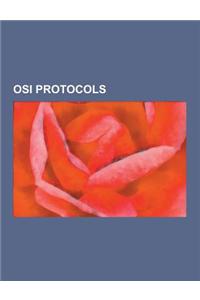 OSI PROTOCOLS